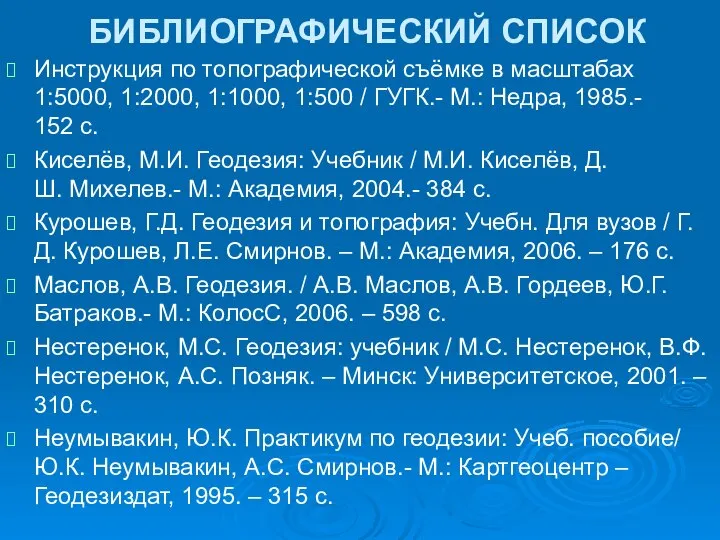 БИБЛИОГРАФИЧЕСКИЙ СПИСОК

Инструкция по топографической съёмке в масштабах 1:5000, 1:2000, 1:1000, 1:500 / ГУГК.- М.: Недра, 1985.- 152 с.

Киселёв, М.И. Геодезия: Учебник / М.И. Киселёв, Д. Ш. Михелев.- М.: Академия, 2004.- 384 с.

Курошев, Г.Д. Геодезия и топография: Учебн. Для вузов / Г. Д. Курошев, Л.Е. Смирнов. – М.: Академия, 2006. – 176 с.

Маслов, А.В. Геодезия. / А.В. Маслов, А.В. Гордеев, Ю.Г. Батраков.- М.: КолосС, 2006. – 598 с.

Нестеренок, М.С. Геодезия: учебник / М.С. Нестеренок, В.Ф. Нестеренок, А.С. Позняк. – Минск: Университетское, 2001. – 310 с.

Неумывакин, Ю.К. Практикум по геодезии: Учеб. пособие/ Ю.К. Неумывакин, А.С. Смирнов.- М.: Картгеоцентр – Геодезиздат, 1995. – 315 с.